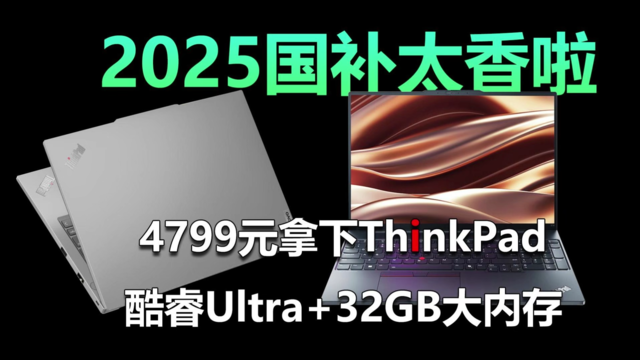 2025国补太香啦

4799元拿下ThinkPad

酷睿Ultra+32GB大内存